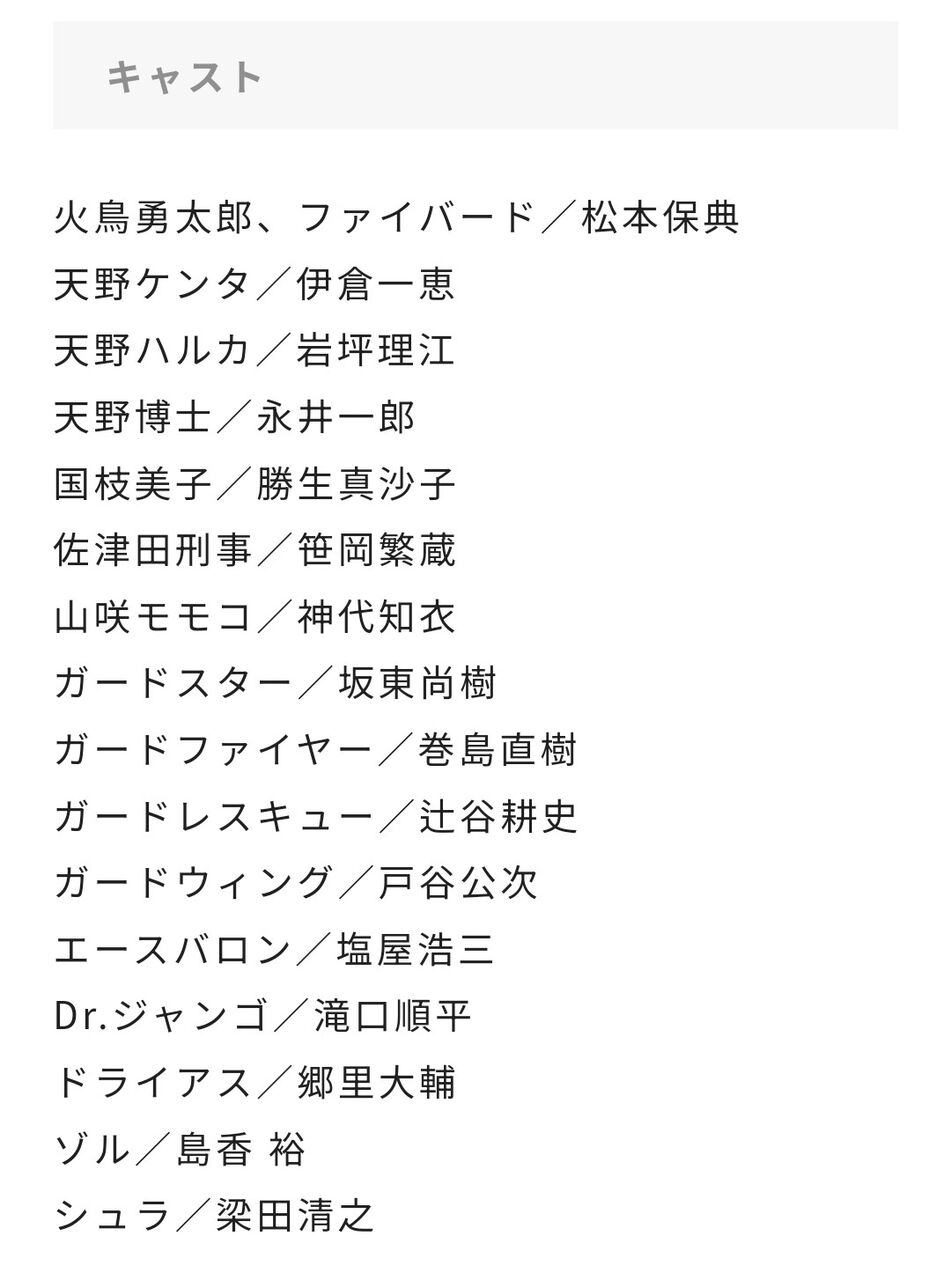 キャスト

火鳥勇太郎、ファイバード／松本保典
天野ケンタ／伊倉一恵
天野ハルカ／岩坪理江
天野博士／永井一郎
国枝美子／勝生真沙子
佐津田刑事／笹岡繁蔵
山咲モモコ／神代知衣
ガードスター／坂東尚樹
ガードファイヤー／巻島直樹
ガードレスキュー／辻谷耕史
ガードウィング／戸谷公次
エースバロン／塩屋浩三
Dr.ジャンゴ／滝口順平
ドライアス／郷里大輔
ゾル／島香 裕
シュラ／梁田清之